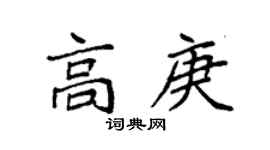 高庚

词典网